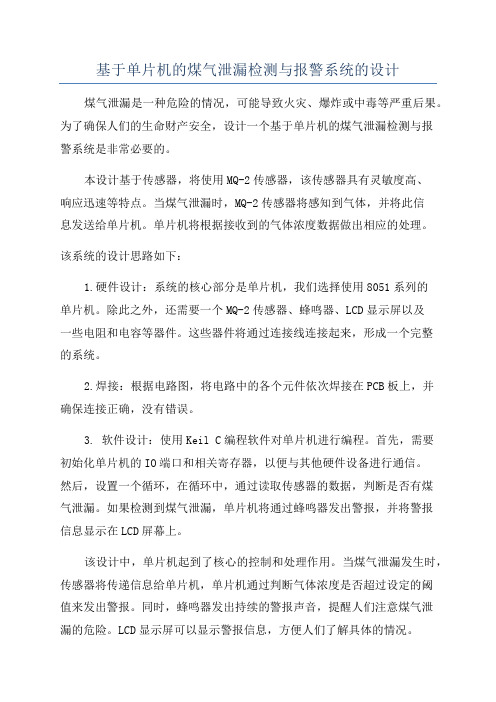 基于单片机的煤气泄漏检测与报警系统的设计

煤气泄漏是一种危险的情况，可能导致火灾、爆炸或中毒等严重后果。为了确保人们的生命财产安全，设计一个基于单片机的煤气泄漏检测与报警系统是非常必要的。

本设计基于传感器，将使用MQ-2传感器，该传感器具有灵敏度高、响应迅速等特点。当煤气泄漏时，MQ-2传感器将感知到气体，并将此信息发送给单片机。单片机将根据接收到的气体浓度数据做出相应的处理。

该系统的设计思路如下：

1.硬件设计：系统的核心部分是单片机，我们选择使用8051系列的单片机。除此之外，还需要一个MQ-2传感器、蜂鸣器、LCD显示屏以及一些电阻和电容等器件。这些器件将通过连接线连接起来，形成一个完整的系统。

2.焊接：根据电路图，将电路中的各个元件依次焊接在PCB板上，并确保连接正确，没有错误。

3. 软件设计：使用Keil C编程软件对单片机进行编程。首先，需要初始化单片机的IO端口和相关寄存器，以便与其他硬件设备进行通信。然后，设置一个循环，在循环中，通过读取传感器的数据，判断是否有煤气泄漏。如果检测到煤气泄漏，单片机将通过蜂鸣器发出警报，并将警报信息显示在LCD屏幕上。

该设计中，单片机起到了核心的控制和处理作用。当煤气泄漏发生时，传感器将传递信息给单片机，单片机通过判断气体浓度是否超过设定的阈值来发出警报。同时，蜂鸣器发出持续的警报声音，提醒人们注意煤气泄漏的危险。LCD显示屏可以显示警报信息，方便人们了解具体的情况。